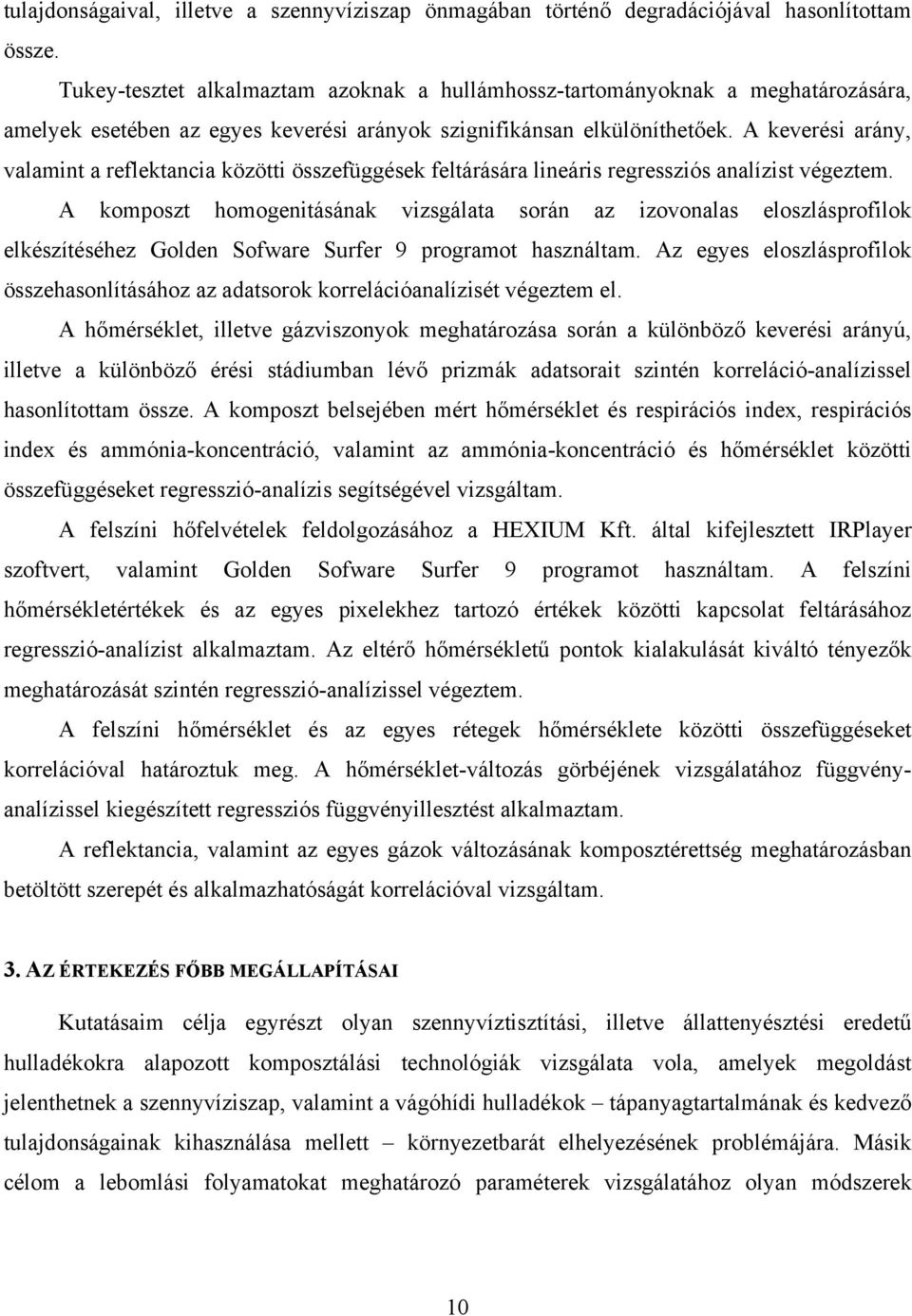 tulajdonságaival, illetve a szennyvíziszap önmagában történő degradációjával hasonlítottam össze.

Tukey-tesztet alkalmaztam azoknak a hullámhossz-tartományoknak a meghatározására, amelyek esetében az egyes keverési arányok szignifikánsan elkülöníthetőek. A keverési arány, valamint a reflektancia közötti összefüggések feltárására lineáris regressziós analízist végeztem.

A komposzt homogenitásának vizsgálata során az izovonalas eloszlásprofilok elkészítéséhez Golden Sofware Surfer 9 programot használtam. Az egyes eloszlásprofilok összehasonlításához az adatsorok korrelációanalízisét végeztem el.

A hőmérséklet, illetve gázviszonyok meghatározása során a különböző keverési arányú, illetve a különböző érési stádiumban lévő prizmák adatsorait szintén korreláció-analízissel hasonlítottam össze. A komposzt belsejében mért hőmérséklet és respirációs index, respirációs index és ammónia-koncentráció, valamint az ammónia-koncentráció és hőmérséklet közötti összefüggéseket regresszió-analízis segítségével vizsgáltam.

A felszíni hőfelvételek feldolgozásához a HEXIUM Kft. által kifejlesztett IRPlayer szoftvert, valamint Golden Sofware Surfer 9 programot használtam. A felszíni hőmérsékletértékek és az egyes pixelekhez tartozó értékek közötti kapcsolat feltárásához regresszió-analízist alkalmaztam. Az eltérő hőmérsékletű pontok kialakulását kiváltó tényezők meghatározását szintén regresszió-analízissel végeztem.

A felszíni hőmérséklet és az egyes rétegek hőmérséklete közötti összefüggéseket korrelációval határoztuk meg. A hőmérséklet-változás görbéjének vizsgálatához függvényanalízissel kiegészített regressziós függvényillesztést alkalmaztam.

A reflektancia, valamint az egyes gázok változásának komposztérettség meghatározásban betöltött szerepét és alkalmazhatóságát korrelációval vizsgáltam.

3. AZ ÉRTEKEZÉS FŐBB MEGÁLLAPÍTÁSAI

Kutatásaim célja egyrészt olyan szennyvíztisztítási, illetve állattenyésztési eredetű hulladékokra alapozott komposztálási technológiák vizsgálata vola, amelyek megoldást jelenthetnek a szennyvíziszap, valamint a vágóhídi hulladékok – tápanyagtartalmának és kedvező tulajdonságainak kihasználása mellett – környezetbarát elhelyezésének problémájára. Másik célom a lebomlási folyamatokat meghatározó paraméterek vizsgálatához olyan módszerek

10